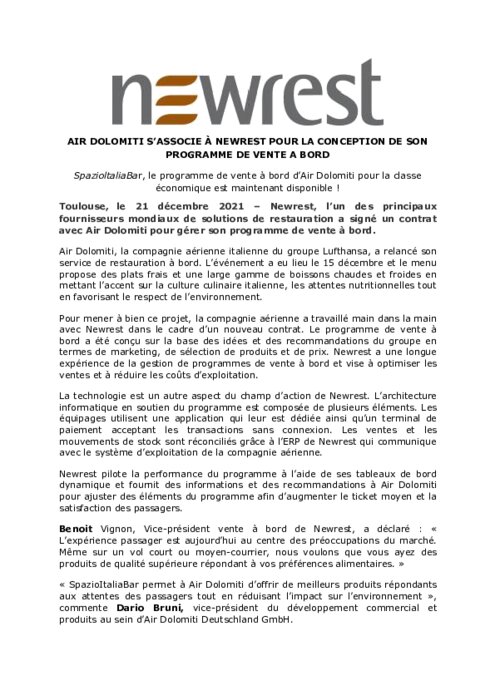 newrest

AIR DOLOMITI S'ASSOCIE À NEWREST POUR LA CONCEPTION DE SON PROGRAMME DE VENTE A BORD

SpazioItaliaBar, le programme de vente à bord d'Air Dolomiti pour la classe économique est maintenant disponible !

Toulouse, le 21 décembre 2021 – Newrest, l'un des principaux fournisseurs mondiaux de solutions de restauration a signé un contrat avec Air Dolomiti pour gérer son programme de vente à bord.

Air Dolomiti, la compagnie aérienne italienne du groupe Lufthansa, a relancé son service de restauration à bord. L'événement a eu lieu le 15 décembre et le menu propose des plats frais et une large gamme de boissons chaudes et froides en mettant l'accent sur la culture culinaire italienne, les attentes nutritionnelles tout en favorisant le respect de l'environnement.

Pour mener à bien ce projet, la compagnie aérienne a travaillé main dans la main avec Newrest dans le cadre d'un nouveau contrat. Le programme de vente à bord a été conçu sur la base des idées et des recommandations du groupe en termes de marketing, de sélection de produits et de prix. Newrest a une longue expérience de la gestion de programmes de vente à bord et vise à optimiser les ventes et à réduire les coûts d'exploitation.

La technologie est un autre aspect du champ d'action de Newrest. L'architecture informatique en soutien du programme est composée de plusieurs éléments. Les équipages utilisent une application qui leur est dédiée ainsi qu'un terminal de paiement acceptant les transactions sans connexion. Les ventes et les mouvements de stock sont réconciliés grâce à l'ERP de Newrest qui communique avec le système d'exploitation de la compagnie aérienne.

Newrest pilote la performance du programme à l'aide de ses tableaux de bord dynamique et fournit des informations et des recommandations à Air Dolomiti pour ajuster des éléments du programme afin d'augmenter le ticket moyen et la satisfaction des passagers.

Benoit Vignon, Vice-président vente à bord de Newrest, a déclaré : « L'expérience passager est aujourd'hui au centre des préoccupations du marché. Même sur un vol court ou moyen-courrier, nous voulons que vous ayez des produits de qualité supérieure répondant à vos préférences alimentaires. »

« SpazioItaliaBar permet à Air Dolomiti d'offrir de meilleurs produits répondants aux attentes des passagers tout en réduisant l'impact sur l'environnement », commente Dario Bruni, vice-président du développement commercial et produits au sein d'Air Dolomiti Deutschland GmbH.